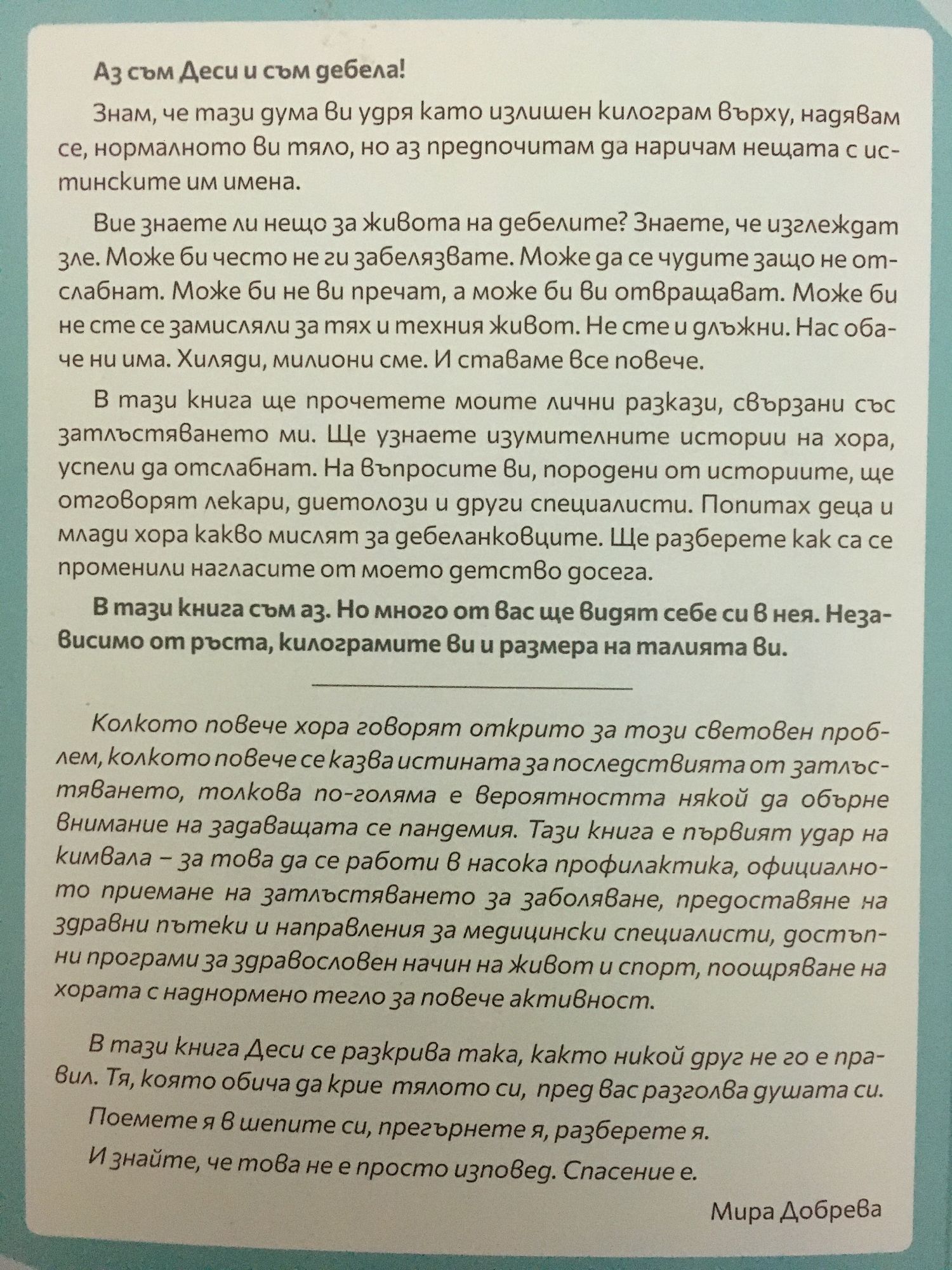 Аз съм Деси и съм дебела!

Знам, че тази дума ви удря като излишен килограм върху, надявам се, нормалното ви тяло, но аз предпочитам да наричам нещата с истинските им имена.

Вие знаете ли нещо за живота на дебелите? Знаете, че изглеждат зле. Може би често не ги забелязвате. Може да се чудите защо не отслабнат. Може би не ви пречат, а може би ви отвращават. Може би не сте се замисляли за тях и техния живот. Не сте и длъжни. Нас обаче ни има. Хиляди, милиони сме. И ставаме все повече.

В тази книга ще прочетете моите лични разкази, свързани със затлъстяването ми. Ще узнаете изумителните истории на хора, успели да отслабнат. На въпросите ви, породени от историите, ще отговорят лекари, диетолози и други специалисти. Попитах деца и млади хора какво мислят за дебеланковците. Ще разберете как са се променили нагласите от моето детство досега.

В тази книга съм аз. Но много от вас ще видят себе си в нея. Независимо от ръста, килограмите ви и размера на талията ви.

Колкото повече хора говорят открито за този световен проблем, колкото повече се казва истината за последствията от затлъстяването, толкова по-голяма е вероятността някой да обърне внимание на задаващата се пандемия. Тази книга е първият удар на кимвала – за това да се работи в насока профилактика, официалното приемане на затлъстяването за заболяване, предоставяне на здравни пътеки и направления за медицински специалисти, достъпни програми за здравословен начин на живот и спорт, поощряване на хората с наднормено тегло за повече активност.

В тази книга Деси се разкрива така, както никой друг не го е правил. Тя, която обича да крие тялото си, пред вас разголва душата си.

Поемете я в шепите си, прегърнете я, разберете я.

И знайте, че това не е просто изповед. Спасение е.

Мира Добрева